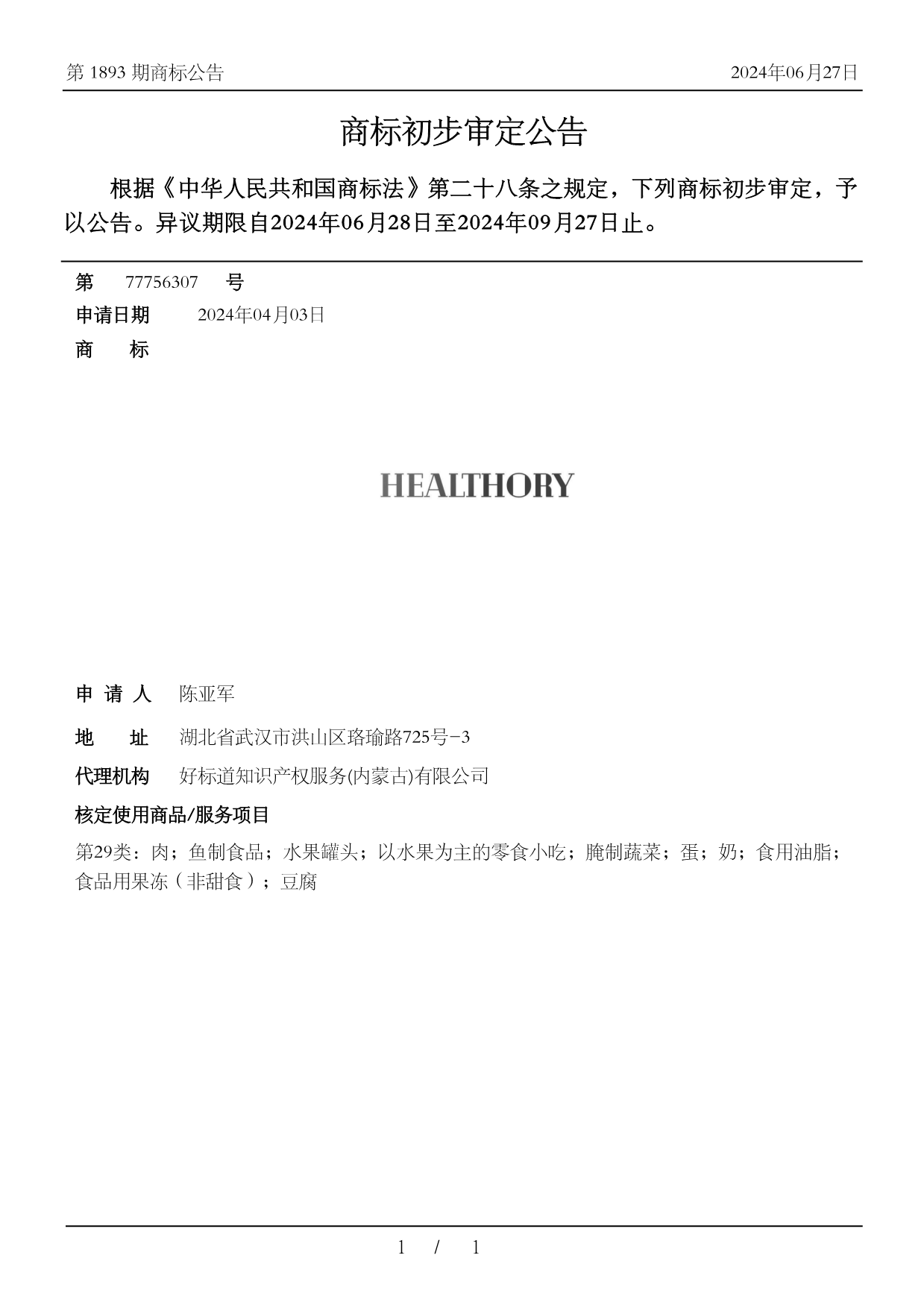 第 1893 期商标公告

2024年06月27日

商标初步审定公告

根据《中华人民共和国商标法》第二十八条之规定，下列商标初步审定，予以公告。异议期限自2024年06月28日至2024年09月27日止。

第 77756307 号

申请日期 2024年04月03日

商 标

HEALTHORY

申 请 人 陈亚军

地 址 湖北省武汉市洪山区珞瑜路725号-3

代理机构 好标道知识产权服务(内蒙古)有限公司

核定使用商品/服务项目

第29类：肉；鱼制食品；水果罐头；以水果为主的零食小吃；腌制蔬菜；蛋；奶；食用油脂；食品用果冻（非甜食）；豆腐

1 / 1